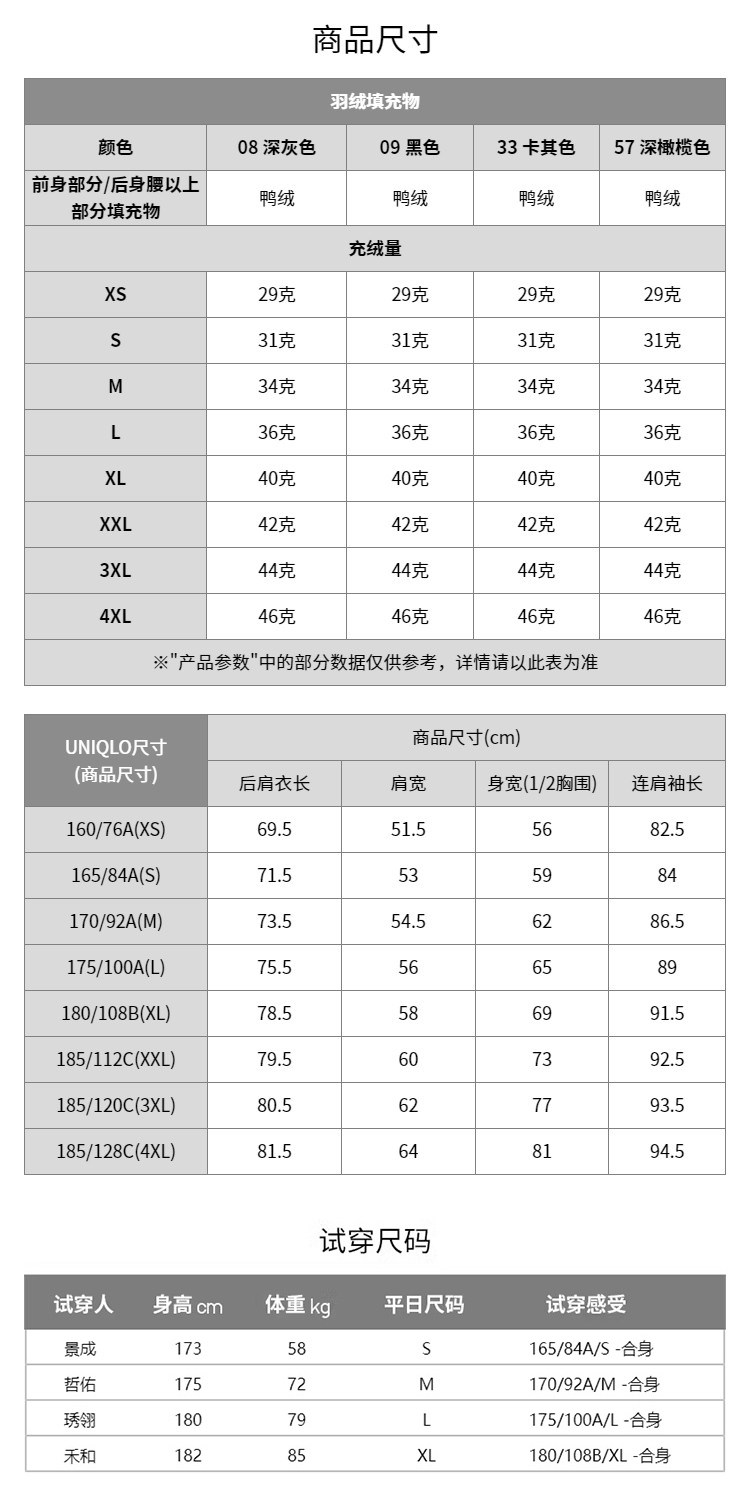 商品尺寸

| 羽绒填充物 | | | | |
|---|---|---|---|---|
| 颜色 | 08 深灰色 | 09 黑色 | 33 卡其色 | 57 深橄榄色 |
| 前身部分/后身腰以上部分填充物 | 鸭绒 | 鸭绒 | 鸭绒 | 鸭绒 |
| 充绒量 | | | | |
| XS | 29克 | 29克 | 29克 | 29克 |
| S | 31克 | 31克 | 31克 | 31克 |
| M | 34克 | 34克 | 34克 | 34克 |
| L | 36克 | 36克 | 36克 | 36克 |
| XL | 40克 | 40克 | 40克 | 40克 |
| XXL | 42克 | 42克 | 42克 | 42克 |
| 3XL | 44克 | 44克 | 44克 | 44克 |
| 4XL | 46克 | 46克 | 46克 | 46克 |
| ※"产品参数"中的部分数据仅供参考，详情请以此表为准 | | | | |

| UNIQLO尺寸 (商品尺寸) | 商品尺寸(cm) | | | |
|---|---|---|---|---|
| | 后肩衣长 | 肩宽 | 身宽(1/2胸围) | 连肩袖长 |
| 160/76A(XS) | 69.5 | 51.5 | 56 | 82.5 |
| 165/84A(S) | 71.5 | 53 | 59 | 84 |
| 170/92A(M) | 73.5 | 54.5 | 62 | 86.5 |
| 175/100A(L) | 75.5 | 56 | 65 | 89 |
| 180/108B(XL) | 78.5 | 58 | 69 | 91.5 |
| 185/112C(XXL) | 79.5 | 60 | 73 | 92.5 |
| 185/120C(3XL) | 80.5 | 62 | 77 | 93.5 |
| 185/128C(4XL) | 81.5 | 64 | 81 | 94.5 |

试穿尺码

| 试穿人 | 身高 cm | 体重 kg | 平日尺码 | 试穿感受 |
|---|---|---|---|---|
| 景成 | 173 | 58 | S | 165/84A/S -合身 |
| 哲佑 | 175 | 72 | M | 170/92A/M -合身 |
| 琇翎 | 180 | 79 | L | 175/100A/L -合身 |
| 禾和 | 182 | 85 | XL | 180/108B/XL -合身 |